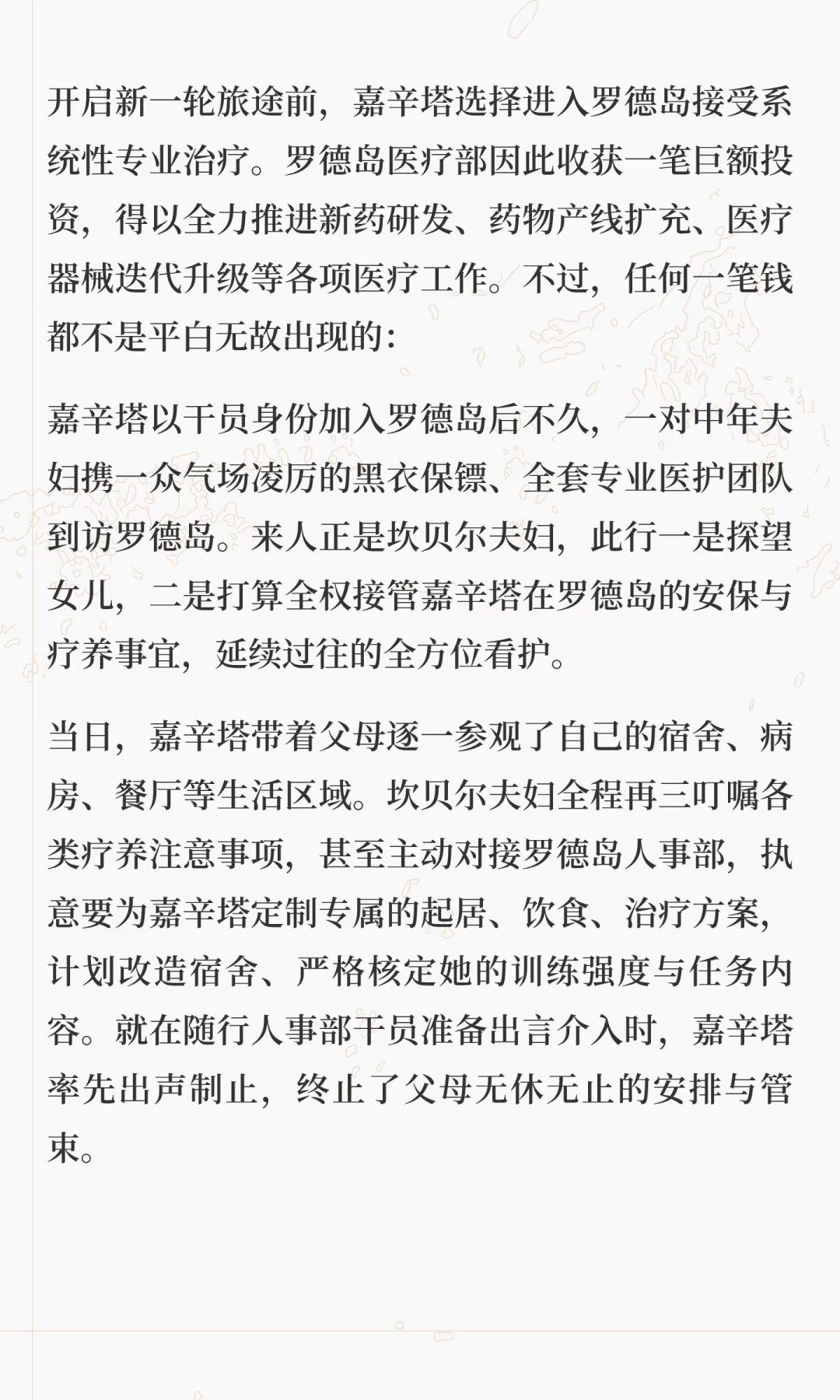 开启新一轮旅途前，嘉辛塔选择进入罗德岛接受系统性专业治疗。罗德岛医疗部因此收获一笔巨额投资，得以全力推进新药研发、药物产线扩充、医疗器械迭代升级等各项医疗工作。不过，任何一笔钱都不是平白无故出现的：

嘉辛塔以干员身份加入罗德岛后不久，一对中年夫妇携一众气场凌厉的黑衣保镖、全套专业医护团队到访罗德岛。来人正是坎贝尔夫妇，此行一是探望女儿，二是打算全权接管嘉辛塔在罗德岛的安保与疗养事宜，延续过往的全方位看护。

当日，嘉辛塔带着父母逐一参观了自己的宿舍、病房、餐厅等生活区域。坎贝尔夫妇全程再三叮嘱各类疗养注意事项，甚至主动对接罗德岛人事部，执意要为嘉辛塔定制专属的起居、饮食、治疗方案，计划改造宿舍、严格核定她的训练强度与任务内容。就在随行人事部干员准备出言介入时，嘉辛塔率先出声制止，终止了父母无休无止的安排与管束。